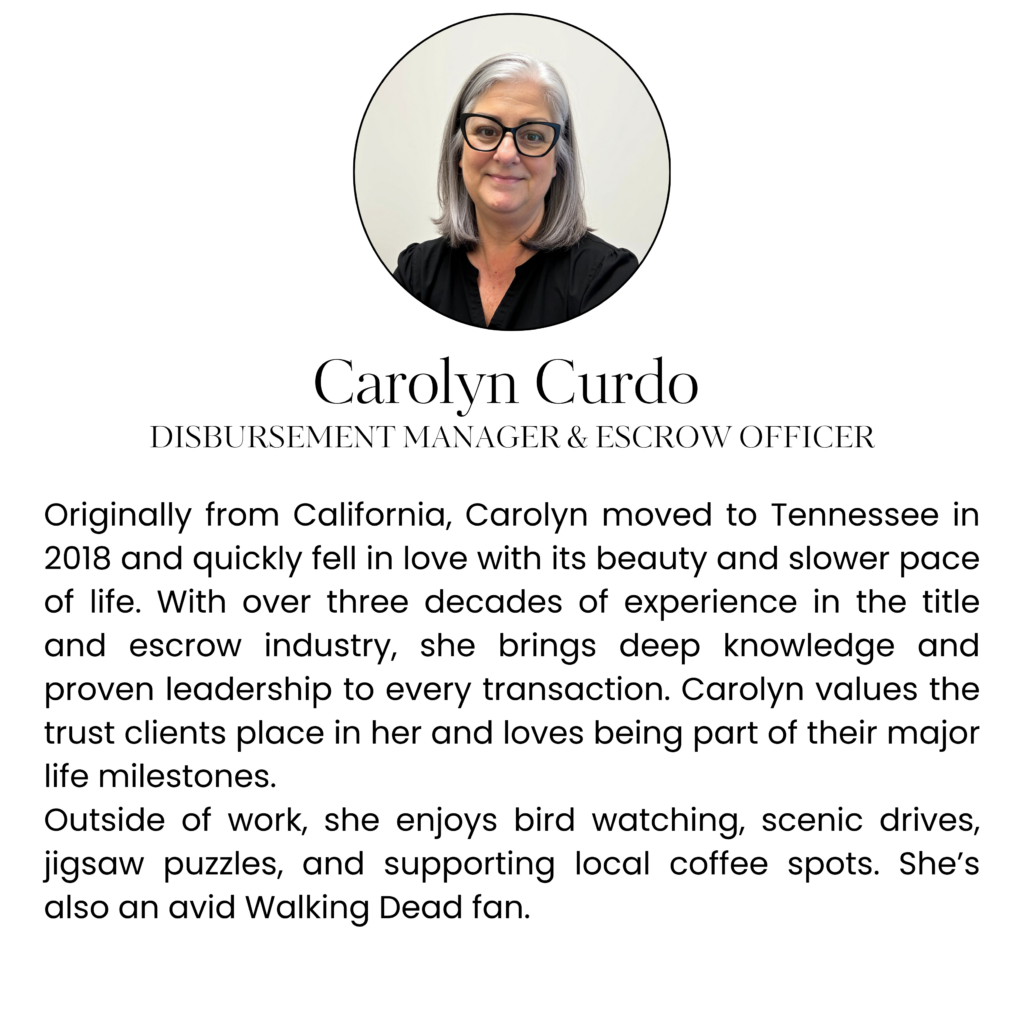 Carolyn Curdo
DISBURSEMENT MANAGER & ESCROW OFFICER

Originally from California, Carolyn moved to Tennessee in 2018 and quickly fell in love with its beauty and slower pace of life. With over three decades of experience in the title and escrow industry, she brings deep knowledge and proven leadership to every transaction. Carolyn values the trust clients place in her and loves being part of their major life milestones.

Outside of work, she enjoys bird watching, scenic drives, jigsaw puzzles, and supporting local coffee spots. She's also an avid Walking Dead fan.